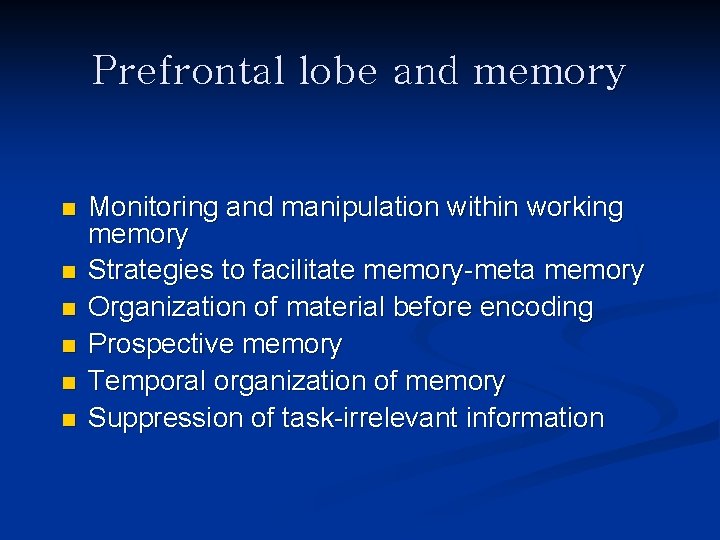 Prefrontal lobe and memory

• Monitoring and manipulation within working memory
• Strategies to facilitate memory-meta memory
• Organization of material before encoding
• Prospective memory
• Temporal organization of memory
• Suppression of task-irrelevant information